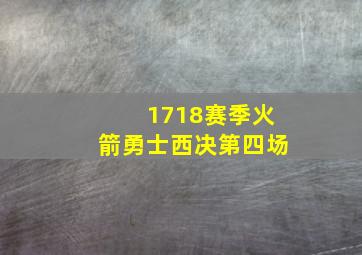 1718赛季火箭勇士西决第四场